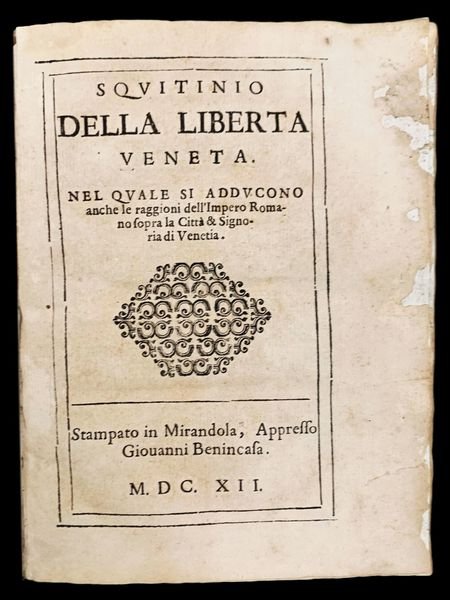 SQVITINIO
DELLA LIBERTA
VENETA.

NEL QVALE SI ADDVCONO anche le raggioni dell'Impero Romano ſopra la Città & Signoria di Venetia.

Stampato in Mirandola, Appreſſo
Giouanni Benincaſa.

M. DC. XII.